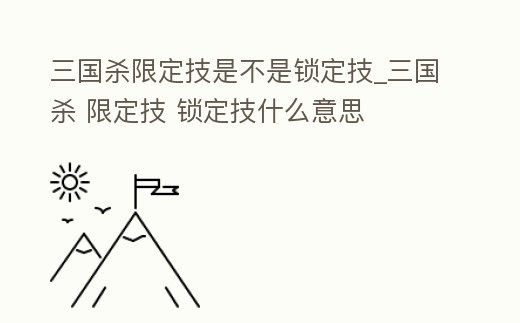 三国杀限定技是不是锁定技_三国杀 限定技 锁定技什么意思